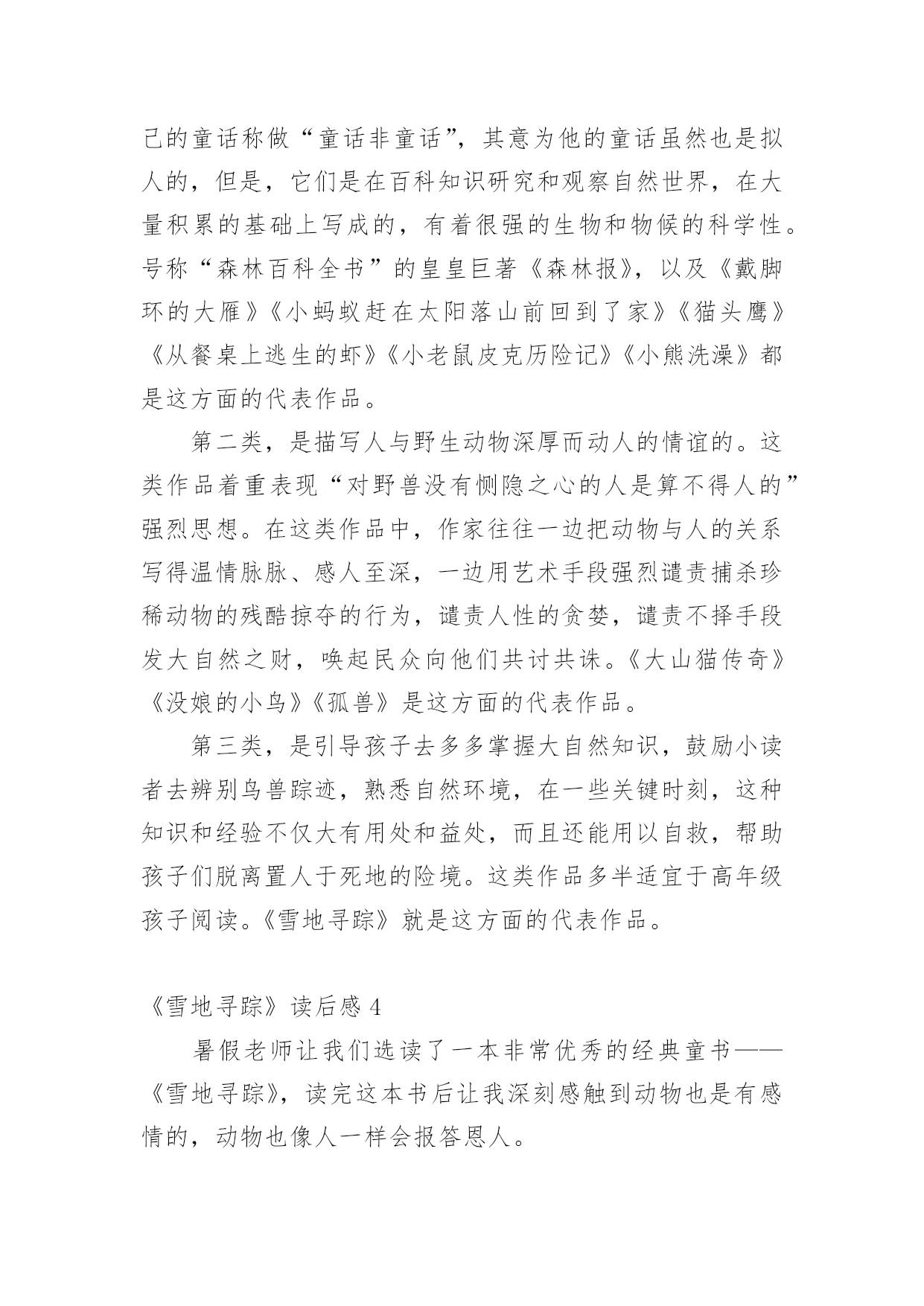 己的童话称做“童话非童话”，其意为他的童话虽然也是拟人的，但是，它们是在百科知识研究和观察自然世界，在大量积累的基础上写成的，有着很强的生物和物候的科学性。号称“森林百科全书”的皇皇巨著《森林报》，以及《戴脚环的大雁》《小蚂蚁赶在太阳落山前回到了家》《猫头鹰》《从餐桌上逃生的虾》《小老鼠皮克历险记》《小熊洗澡》都是这方面的代表作品。

第二类，是描写人与野生动物深厚而动人的情谊的。这类作品着重表现“对野兽没有恻隐之心的人是算不得人的”强烈思想。在这类作品中，作家往往一边把动物与人的关系写得温情脉脉、感人至深，一边用艺术手段强烈谴责捕杀珍稀动物的残酷掠夺的行为，谴责人性的贪婪，谴责不择手段发大自然之财，唤起民众向他们共讨共诛。《大山猫传奇》《没娘的小鸟》《孤兽》是这方面的代表作品。

第三类，是引导孩子去多多掌握大自然知识，鼓励小读者去辨别鸟兽踪迹，熟悉自然环境，在一些关键时刻，这种知识和经验不仅大有用处和益处，而且还能用以自救，帮助孩子们脱离置人于死地的险境。这类作品多半适宜于高年级孩子阅读。《雪地寻踪》就是这方面的代表作品。

《雪地寻踪》读后感 4

暑假老师让我们选读了一本非常优秀的经典童书——《雪地寻踪》，读完这本书后让我深刻感触到动物也是有感情的，动物也像人一样会报答恩人。